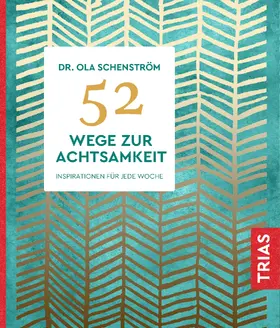 DR. OLA SCHENSTRÖM

52

WEGE ZUR ACHTSAMKEIT

INSPIRATIONEN FÜR JEDE WOCHE

TRIAS